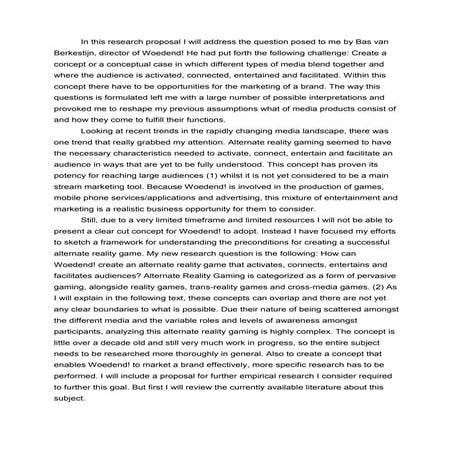 In this research proposal I will address the question posed to me by Bas van Berkestijn, director of Woedend! He had put forth the following challenge: Create a concept or a conceptual case in which different types of media blend together and where the audience is activated, connected, entertained and facilitated. Within this concept there have to be opportunities for the marketing of a brand. The way this questions is formulated left me with a large number of possible interpretations and provoked me to reshape my previous assumptions what of media products consist of and how they come to fulfill their functions.

Looking at recent trends in the rapidly changing media landscape, there was one trend that really grabbed my attention. Alternate reality gaming seemed to have the necessary characteristics needed to activate, connect, entertain and facilitate an audience in ways that are yet to be fully understood. This concept has proven its potency for reaching large audiences (1) whilst it is not yet considered to be a main stream marketing tool. Because Woedend! is involved in the production of games, mobile phone services/applications and advertising, this mixture of entertainment and marketing is a realistic business opportunity for them to consider.

Still, due to a very limited timeframe and limited resources I will not be able to present a clear cut concept for Woedend! to adopt. Instead I have focused my efforts to sketch a framework for understanding the preconditions for creating a successful alternate reality game. My new research question is the following: How can Woedend! create an alternate reality game that activates, connects, entertains and facilitates audiences? Alternate Reality Gaming is categorized as a form of pervasive gaming, alongside reality games, trans-reality games and cross-media games. (2) As I will explain in the following text, these concepts can overlap and there are not yet any clear boundaries to what is possible. Due their nature of being scattered amongst the different media and the variable roles and levels of awareness amongst participants, analyzing this alternate reality gaming is highly complex. The concept is little over a decade old and still very much work in progress, so the entire subject needs to be researched more thoroughly in general. Also to create a concept that enables Woedend! to market a brand effectively, more specific research has to be performed. I will include a proposal for further empirical research I consider required to further this goal. But first I will review the currently available literature about this subject.